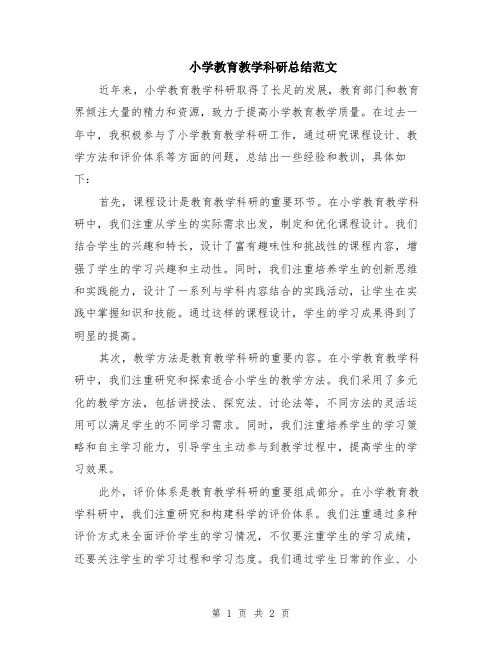 小学教育教学科研总结范文

近年来，小学教育教学科研取得了长足的发展，教育部门和教育界倾注大量的精力和资源，致力于提高小学教育教学质量。在过去一年中，我积极参与了小学教育教学科研工作，通过研究课程设计、教学方法和评价体系等方面的问题，总结出一些经验和教训，具体如下：

首先，课程设计是教育教学科研的重要环节。在小学教育教学科研中，我们注重从学生的实际需求出发，制定和优化课程设计。我们结合学生的兴趣和特长，设计了富有趣味性和挑战性的课程内容，增强了学生的学习兴趣和主动性。同时，我们注重培养学生的创新思维和实践能力，设计了一系列与学科内容结合的实践活动，让学生在实践中掌握知识和技能。通过这样的课程设计，学生的学习成果得到了明显的提高。

其次，教学方法是教育教学科研的重要内容。在小学教育教学科研中，我们注重研究和探索适合小学生的教学方法。我们采用了多元化的教学方法，包括讲授法、探究法、讨论法等，不同方法的灵活运用可以满足学生的不同学习需求。同时，我们注重培养学生的学习策略和自主学习能力，引导学生主动参与到教学过程中，提高学生的学习效果。

此外，评价体系是教育教学科研的重要组成部分。在小学教育教学科研中，我们注重研究和构建科学的评价体系。我们注重通过多种评价方式来全面评价学生的学习情况，不仅要注重学生的学习成绩，还要关注学生的学习过程和学习态度。我们通过学生日常的作业、小

第 1 页 共 2 页